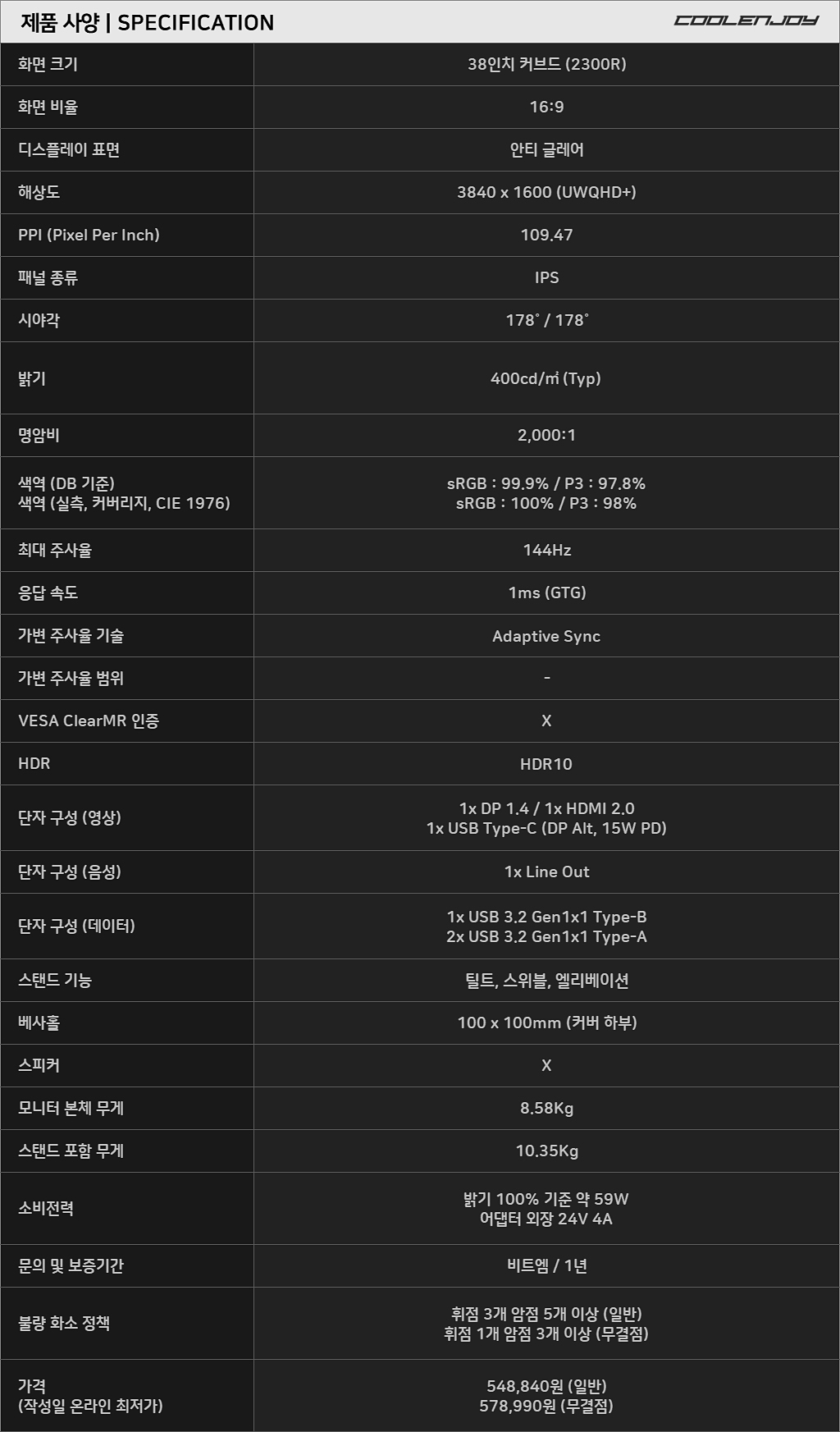 제품 사양 | SPECIFICATION

COOLENJOY

| 화면 크기 | 38인치 커브드 (2300R) |
|---|---|
| 화면 비율 | 16:9 |
| 디스플레이 표면 | 안티 글레어 |
| 해상도 | 3840 x 1600 (UWQHD+) |
| PPI (Pixel Per Inch) | 109.47 |
| 패널 종류 | IPS |
| 시야각 | 178° / 178° |
| 밝기 | 400cd/㎡ (Typ) |
| 명암비 | 2,000:1 |
| 색역 (DB 기준) 색역 (실측, 커버리지, CIE 1976) | sRGB : 99.9% / P3 : 97.8% sRGB : 100% / P3 : 98% |
| 최대 주사율 | 144Hz |
| 응답 속도 | 1ms (GTG) |
| 가변 주사율 기술 | Adaptive Sync |
| 가변 주사율 범위 | - |
| VESA ClearMR 인증 | X |
| HDR | HDR10 |
| 단자 구성 (영상) | 1x DP 1.4 / 1x HDMI 2.0 1x USB Type-C (DP Alt, 15W PD) |
| 단자 구성 (음성) | 1x Line Out |
| 단자 구성 (데이터) | 1x USB 3.2 Gen1x1 Type-B 2x USB 3.2 Gen1x1 Type-A |
| 스탠드 기능 | 틸트, 스위블, 엘리베이션 |
| 베사홀 | 100 x 100mm (커버 하부) |
| 스피커 | X |
| 모니터 본체 무게 | 8.58Kg |
| 스탠드 포함 무게 | 10.35Kg |
| 소비전력 | 밝기 100% 기준 약 59W 어댑터 외장 24V 4A |
| 문의 및 보증기간 | 비트엠 / 1년 |
| 불량 화소 정책 | 휘점 3개 암점 5개 이상 (일반) 휘점 1개 암점 3개 이상 (무결점) |
| 가격 (작성일 온라인 최저가) | 548,840원 (일반) 578,990원 (무결점) |